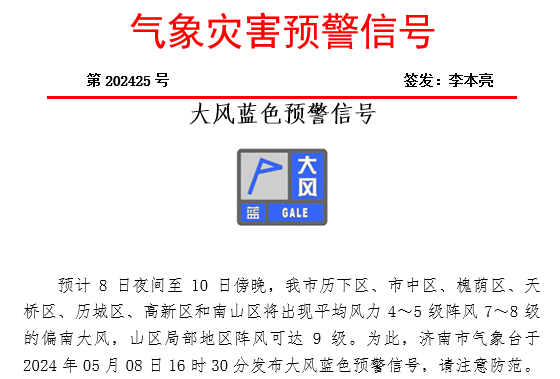 气象灾害预警信号

第 202425 号

签发：李本亮

大风蓝色预警信号

大风
蓝 GALE

预计 8 日夜间至 10 日傍晚，我市历下区、市中区、槐荫区、天桥区、历城区、高新区和南山区将出现平均风力 4～5 级阵风 7～8 级的偏南大风，山区局部地区阵风可达 9 级。为此，济南市气象台于 2024 年 05 月 08 日 16 时 30 分发布大风蓝色预警信号，请注意防范。